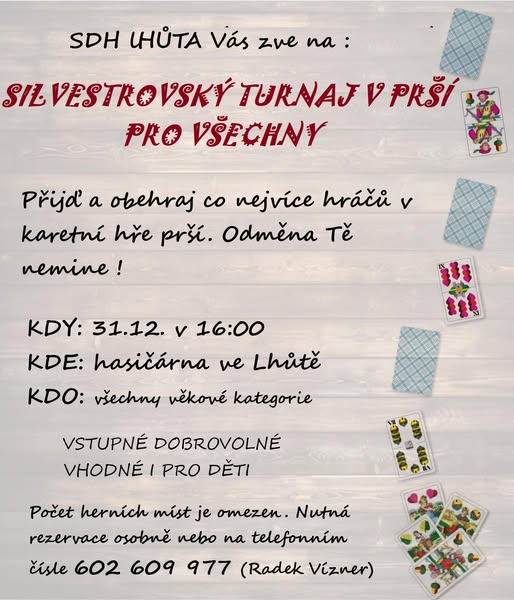 SDH LHŮTA Vás zve na :

SILVESTROVSKÝ TURNAJ V PRŠÍ PRO VŠECHNY

Přijď a obehraj co nejvíce hráčů v karetní hře prší. Odměna Tě nemine !

KDY: 31.12. v 16:00

KDE: hasičárna ve Lhůtě

KDO: všechny věkové kategorie

VSTUPNÉ DOBROVOLNÉ

VHODNÉ I PRO DĚTI

Počet herních míst je omezen. Nutná rezervace osobně nebo na telefonním čísle 602 609 977 (Radek Vízner)